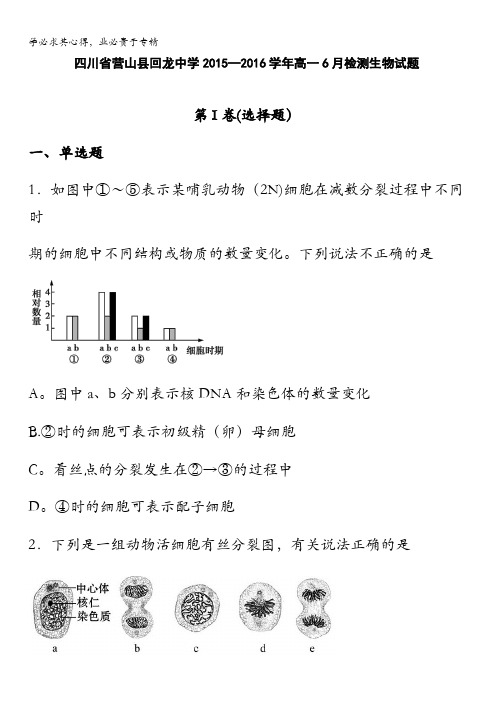 学必求其心得，业必贵于专精

四川省营山县回龙中学2015—2016学年高一6月检测生物试题

第Ⅰ卷(选择题)

一、单选题

1．如图中①～⑤表示某哺乳动物（2N)细胞在减数分裂过程中不同时

期的细胞中不同结构或物质的数量变化。下列说法不正确的是

相对数量
4
3
2
1
a b
①
a b c
②
a b c
③
a b
④
细胞时期

A。图中a、b分别表示核DNA和染色体的数量变化

B.②时的细胞可表示初级精（卵）母细胞

C。着丝点的分裂发生在②→③的过程中

D。④时的细胞可表示配子细胞

2．下列是一组动物活细胞有丝分裂图，有关说法正确的是

中心体
核仁
染色质
a
b
c
d
e